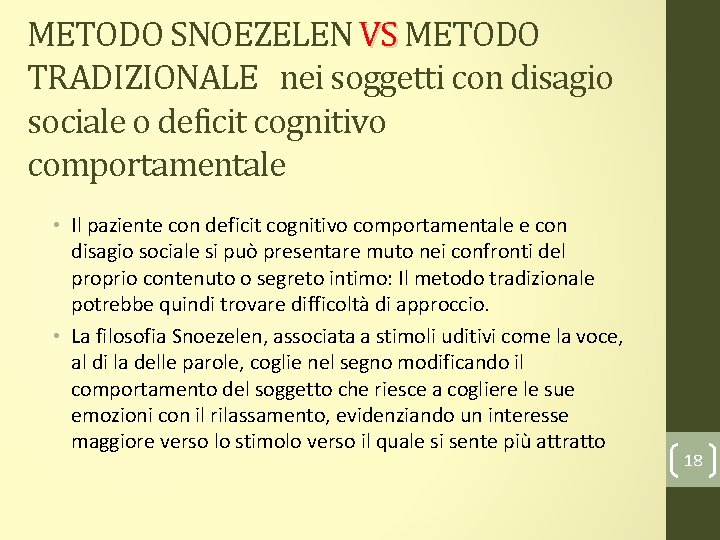 METODO SNOEZELEN VS METODO TRADIZIONALE nei soggetti con disagio sociale o deficit cognitivo comportamentale

• Il paziente con deficit cognitivo comportamentale e con disagio sociale si può presentare muto nei confronti del proprio contenuto o segreto intimo: Il metodo tradizionale potrebbe quindi trovare difficoltà di approccio.

• La filosofia Snoezelen, associata a stimoli uditivi come la voce, al di la delle parole, coglie nel segno modificando il comportamento del soggetto che riesce a cogliere le sue emozioni con il rilassamento, evidenziando un interesse maggiore verso lo stimolo verso il quale si sente più attratto

18